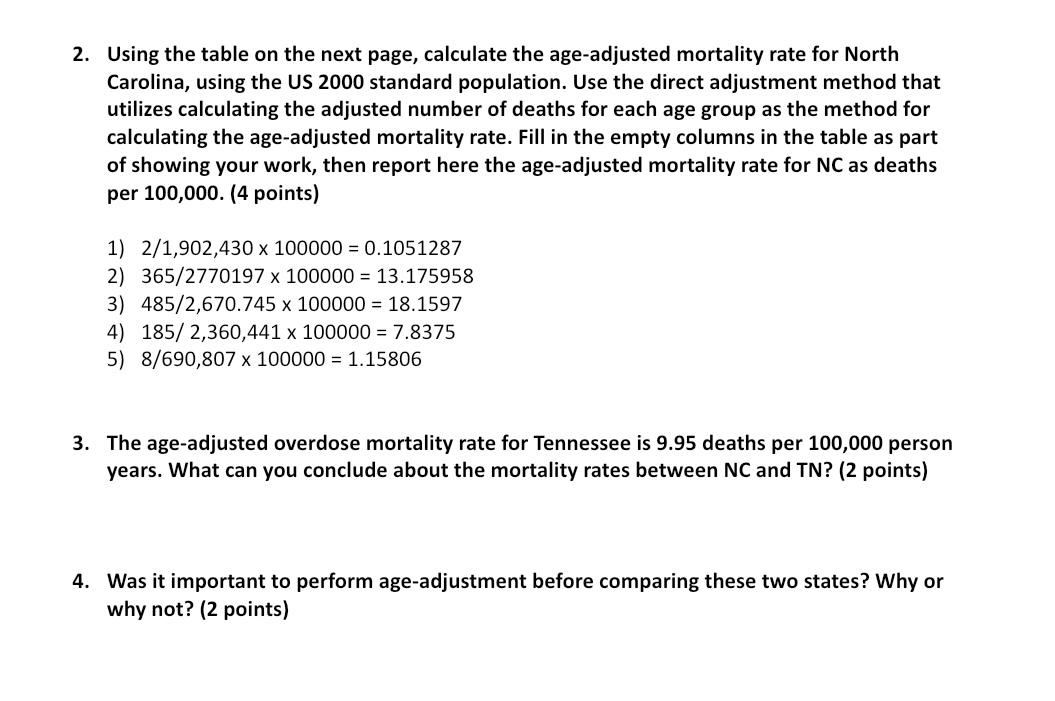 2. Using the table on the next page, calculate the age-adjusted mortality rate for North Carolina, using the US 2000 standard population. Use the direct adjustment method that utilizes calculating the adjusted number of deaths for each age group as the method for calculating the age-adjusted mortality rate. Fill in the empty columns in the table as part of showing your work, then report here the age-adjusted mortality rate for NC as deaths per 100,000. (4 points)

1) 2/1,902,430 x 100000 = 0.1051287
2) 365/2770197 x 100000 = 13.175958
3) 485/2,670.745 x 100000 = 18.1597
4) 185/ 2,360,441 x 100000 = 7.8375
5) 8/690,807 x 100000 = 1.15806

3. The age-adjusted overdose mortality rate for Tennessee is 9.95 deaths per 100,000 person years. What can you conclude about the mortality rates between NC and TN? (2 points)

4. Was it important to perform age-adjustment before comparing these two states? Why or why not? (2 points)